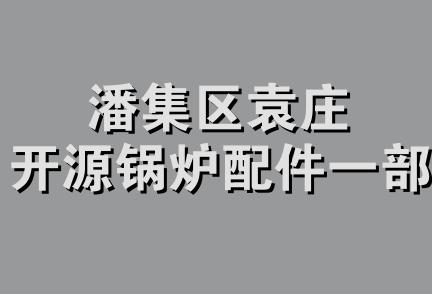 潘集区袁庄
开源锅炉配件一部